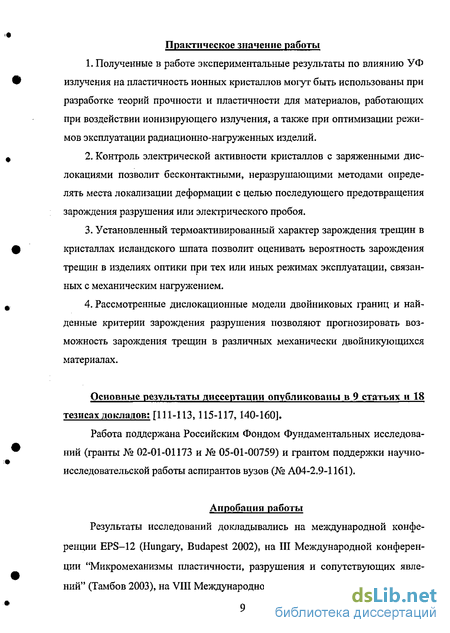 Практическое значение работы

1. Полученные в работе экспериментальные результаты по влиянию УФ излучения на пластичность ионных кристаллов могут быть использованы при разработке теорий прочности и пластичности для материалов, работающих при воздействии ионизирующего излучения, а также при оптимизации режимов эксплуатации радиационно-нагруженных изделий.

2. Контроль электрической активности кристаллов с заряженными дислокациями позволит бесконтактными, неразрушающими методами определять места локализации деформации с целью последующего предотвращения зарождения разрушения или электрического пробоя.

3. Установленный термоактивированный характер зарождения трещин в кристаллах исландского шпата позволит оценивать вероятность зарождения трещин в изделиях оптики при тех или иных режимах эксплуатации, связанных с механическим нагружением.

4. Рассмотренные дислокационные модели двойниковых границ и найденные критерии зарождения разрушения позволяют прогнозировать возможность зарождения трещин в различных механически двойникующихся материалах.

Основные результаты диссертации опубликованы в 9 статьях и 18 тезисах докладов: [111-113, 115-117, 140-160].

Работа поддержана Российским Фондом Фундаментальных исследований (гранты № 02-01-01173 и № 05-01-00759) и грантом поддержки научно-исследовательской работы аспирантов вузов (№ А04-2.9-1161).

Апробация работы

Результаты исследований докладывались на международной конференции EPS–12 (Hungary, Budapest 2002), на III Международной конференции "Микромеханизмы пластичности, разрушения и сопутствующих явлений" (Тамбов 2003), на VIII Международно

9

dsLib.net
библиотека диссертаций